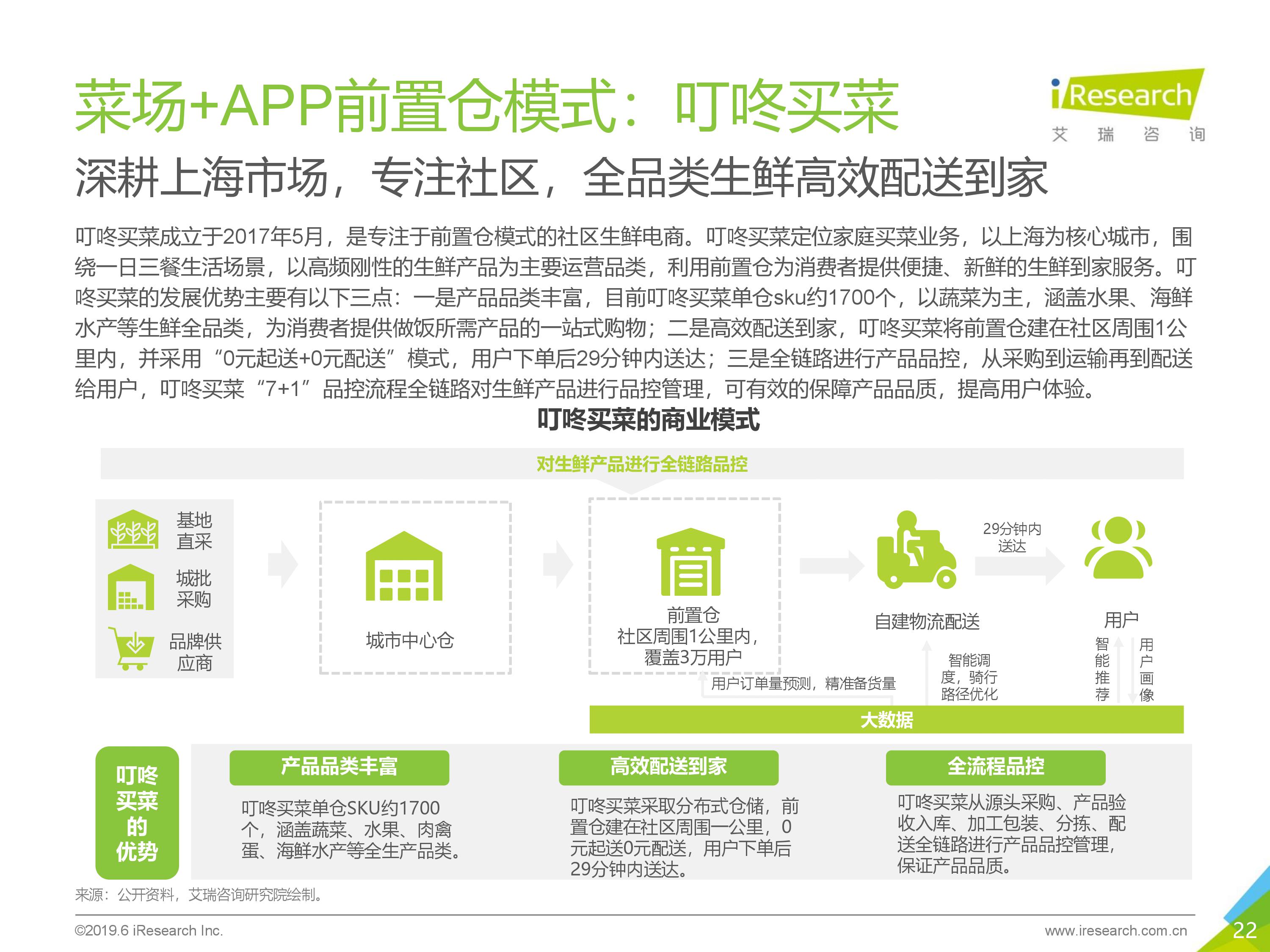 菜场+APP前置仓模式：叮咚买菜

iResearch
艾 瑞 咨 询

深耕上海市场，专注社区，全品类生鲜高效配送到家

叮咚买菜成立于2017年5月，是专注于前置仓模式的社区生鲜电商。叮咚买菜定位家庭买菜业务，以上海为核心城市，围绕一日三餐生活场景，以高频刚性的生鲜产品为主要运营品类，利用前置仓为消费者提供便捷、新鲜的生鲜到家服务。叮咚买菜的发展优势主要有以下三点：一是产品品类丰富，目前叮咚买菜单仓sku约1700个，以蔬菜为主，涵盖水果、海鲜水产等生鲜全品类，为消费者提供做饭所需产品的一站式购物；二是高效配送到家，叮咚买菜将前置仓建在社区周围1公里内，并采用“0元起送+0元配送”模式，用户下单后29分钟内送达；三是全链路进行产品品控，从采购到运输再到配送给用户，叮咚买菜“7+1”品控流程全链路对生鲜产品进行品控管理，可有效的保障产品品质，提高用户体验。

叮咚买菜的商业模式

对生鲜产品进行全链路品控

基地直采
城批采购
品牌供应商

城市中心仓

前置仓
社区周围1公里内，覆盖3万用户

自建物流配送

29分钟内送达

用户

用户订单量预测，精准备货量

智能调度，骑行路径优化

智能推荐

用户画像

大数据

叮咚买菜的优势

产品品类丰富
叮咚买菜单仓SKU约1700个，涵盖蔬菜、水果、肉禽蛋、海鲜水产等全生产品类。

高效配送到家
叮咚买菜采取分布式仓储，前置仓建在社区周围一公里，0元起送0元配送，用户下单后29分钟内送达。

全流程品控
叮咚买菜从源头采购、产品验收入库、加工包装、分拣、配送全链路进行产品品控管理，保证产品品质。

来源：公开资料，艾瑞咨询研究院绘制。

©2019.6 iResearch Inc.
www.iresearch.com.cn
22